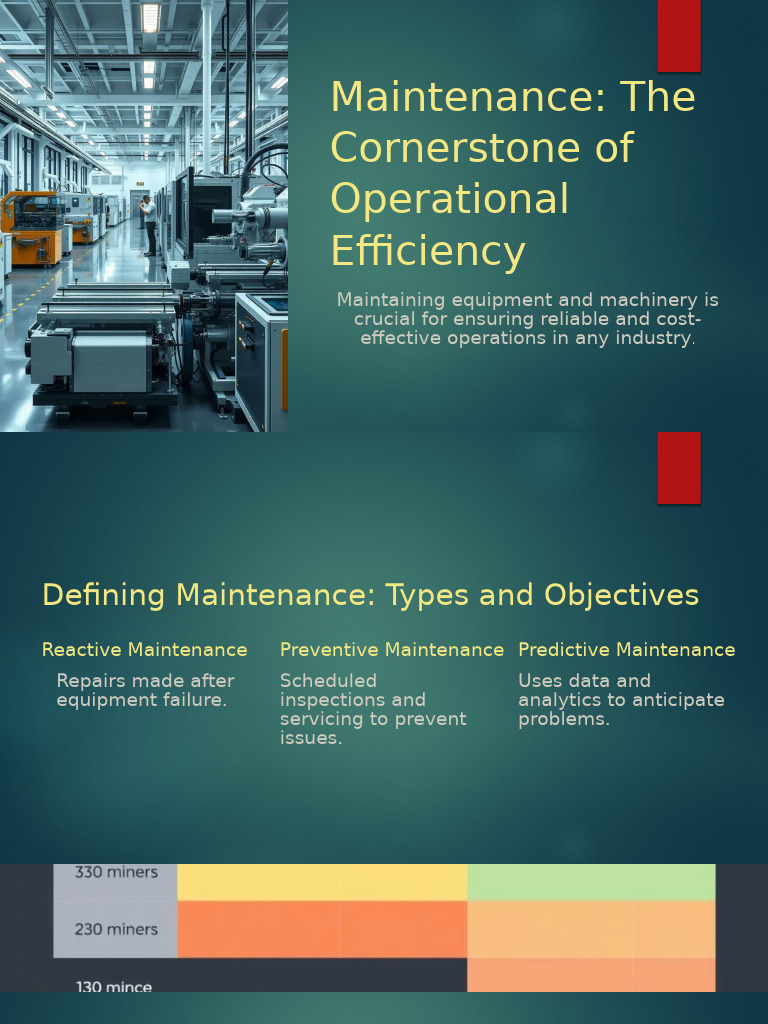 Maintenance: The Cornerstone of Operational Efficiency

Maintaining equipment and machinery is crucial for ensuring reliable and cost-effective operations in any industry.

Defining Maintenance: Types and Objectives

Reactive Maintenance

Repairs made after equipment failure.

Preventive Maintenance

Scheduled inspections and servicing to prevent issues.

Predictive Maintenance

Uses data and analytics to anticipate problems.

330 miners

230 miners

130 mince